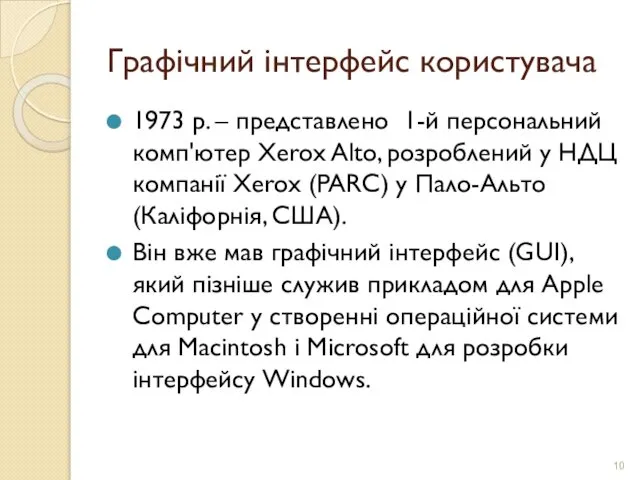 Графічний інтерфейс користувача

1973 р. – представлено 1-й персональний комп'ютер Xerox Alto, розроблений у НДЦ компанії Xerox (PARC) у Пало-Альто (Каліфорнія, США).

Він вже мав графічний інтерфейс (GUI), який пізніше служив прикладом для Apple Computer у створенні операційної системи для Macintosh і Microsoft для розробки інтерфейсу Windows.

10